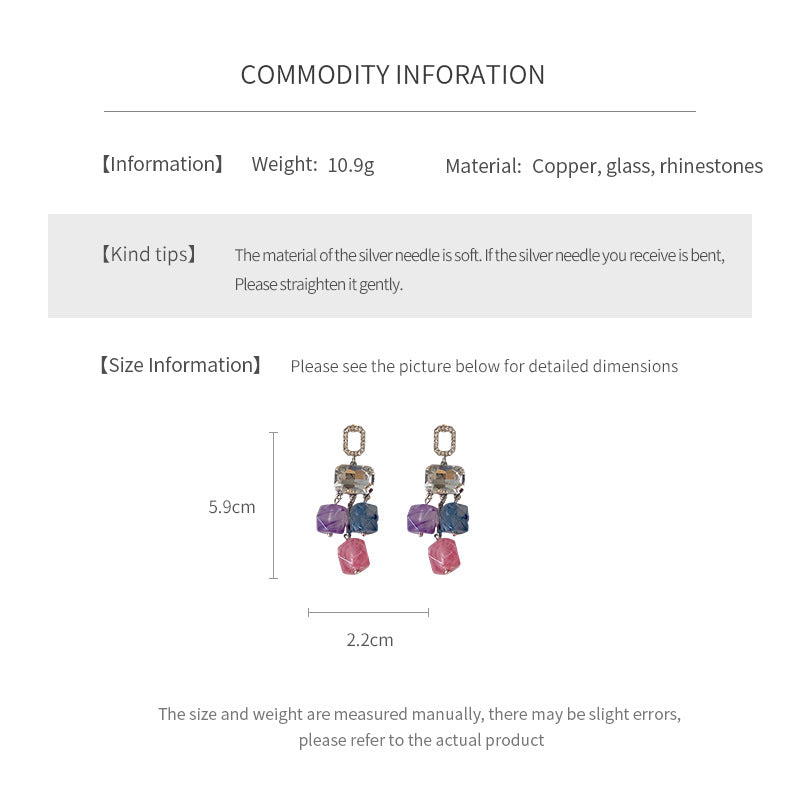 COMMODITY INFORATION

【Information】 Weight: 10.9g Material: Copper, glass, rhinestones

【Kind tips】 The material of the silver needle is soft. If the silver needle you receive is bent, Please straighten it gently.

【Size Information】 Please see the picture below for detailed dimensions

5.9cm

2.2cm

The size and weight are measured manually, there may be slight errors, please refer to the actual product